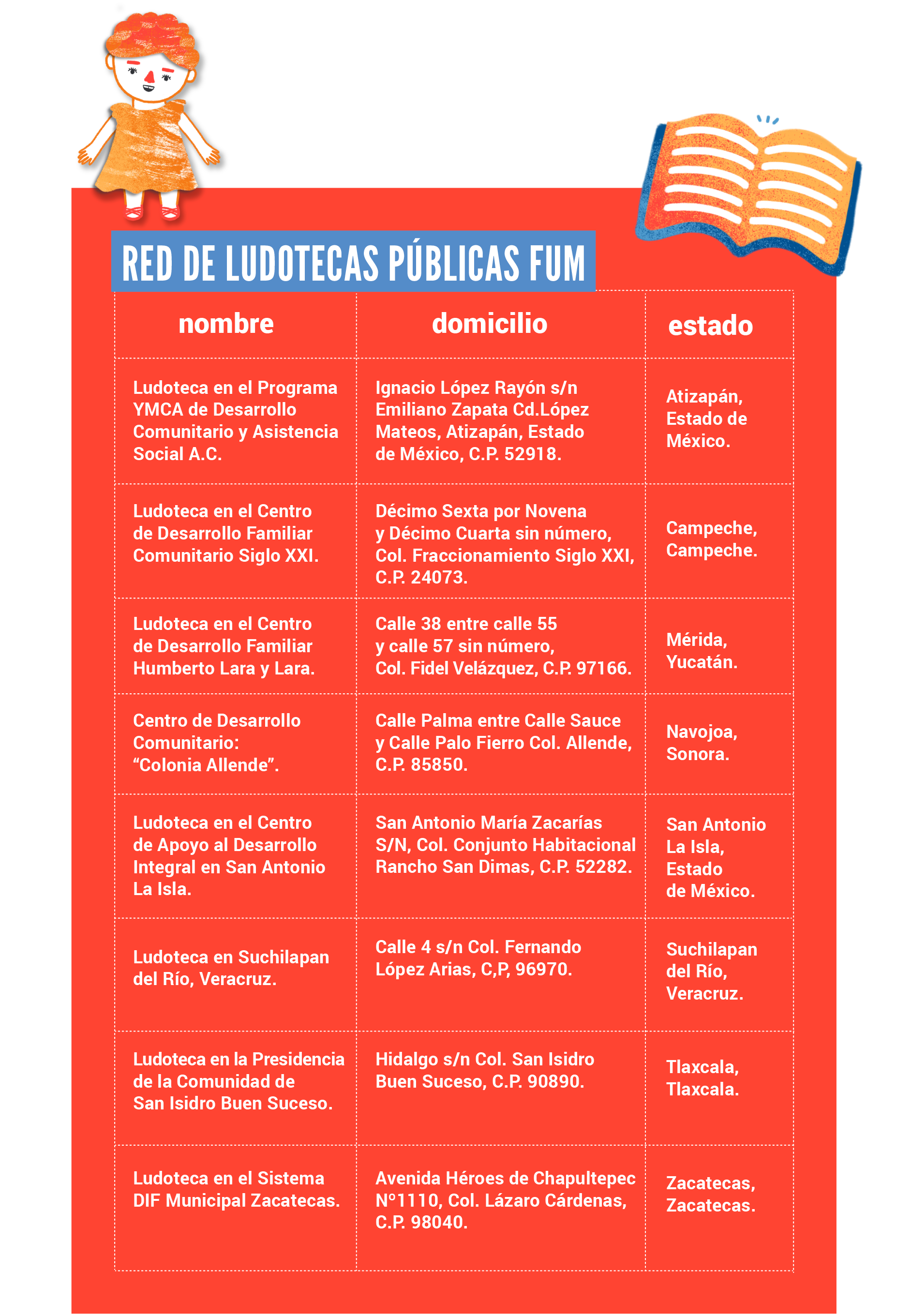 RED DE LUDOTECAS PÚBLICAS FUM

| nombre | domicilio | estado |
|---|---|---|
| Ludoteca en el Programa YMCA de Desarrollo Comunitario y Asistencia Social A.C. | Ignacio López Rayón s/n Emiliano Zapata Cd.López Mateos, Atizapán, Estado de México, C.P. 52918. | Atizapán, Estado de México. |
| Ludoteca en el Centro de Desarrollo Familiar Comunitario Siglo XXI. | Décimo Sexta por Novena y Décimo Cuarta sin número, Col. Fraccionamiento Siglo XXI, C.P. 24073. | Campeche, Campeche. |
| Ludoteca en el Centro de Desarrollo Familiar Humberto Lara y Lara. | Calle 38 entre calle 55 y calle 57 sin número, Col. Fidel Velázquez, C.P. 97166. | Mérida, Yucatán. |
| Centro de Desarrollo Comunitario: "Colonia Allende". | Calle Palma entre Calle Sauce y Calle Palo Fierro Col. Allende, C.P. 85850. | Navojoa, Sonora. |
| Ludoteca en el Centro de Apoyo al Desarrollo Integral en San Antonio La Isla. | San Antonio María Zacarías S/N, Col. Conjunto Habitacional Rancho San Dimas, C.P. 52282. | San Antonio La Isla, Estado de México. |
| Ludoteca en Suchilapan del Río, Veracruz. | Calle 4 s/n Col. Fernando López Arias, C,P, 96970. | Suchilapan del Río, Veracruz. |
| Ludoteca en la Presidencia de la Comunidad de San Isidro Buen Suceso. | Hidalgo s/n Col. San Isidro Buen Suceso, C.P. 90890. | Tlaxcala, Tlaxcala. |
| Ludoteca en el Sistema DIF Municipal Zacatecas. | Avenida Héroes de Chapultepec N°1110, Col. Lázaro Cárdenas, C.P. 98040. | Zacatecas, Zacatecas. |